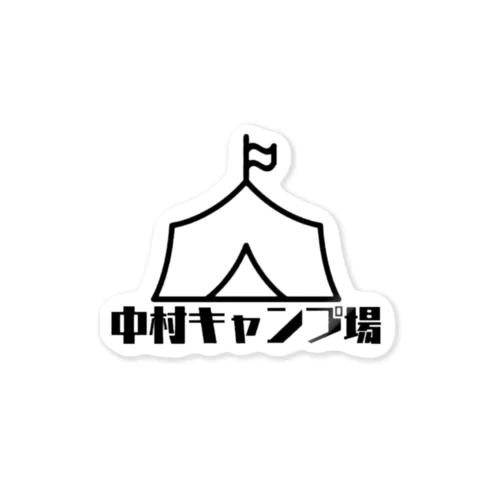 中村キャンプ場